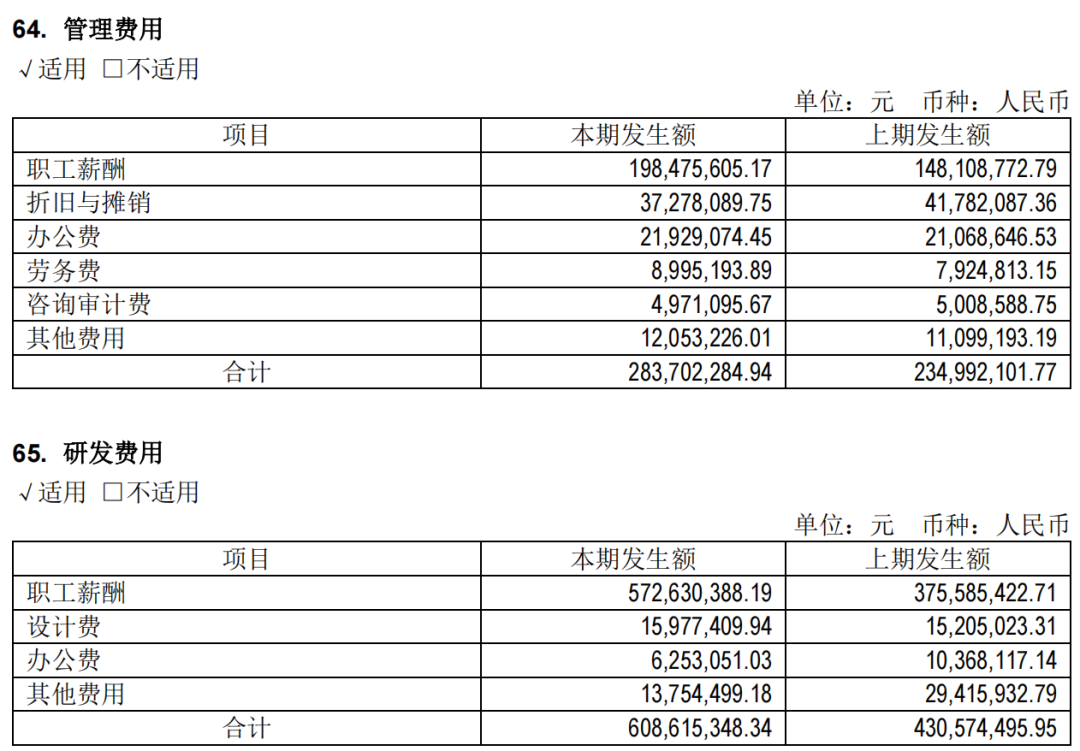 64. 管理费用

√适用 ☐不适用

单位：元 币种：人民币

| 项目 | 本期发生额 | 上期发生额 |
|---|---|---|
| 职工薪酬 | 198,475,605.17 | 148,108,772.79 |
| 折旧与摊销 | 37,278,089.75 | 41,782,087.36 |
| 办公费 | 21,929,074.45 | 21,068,646.53 |
| 劳务费 | 8,995,193.89 | 7,924,813.15 |
| 咨询审计费 | 4,971,095.67 | 5,008,588.75 |
| 其他费用 | 12,053,226.01 | 11,099,193.19 |
| 合计 | 283,702,284.94 | 234,992,101.77 |

65. 研发费用

√适用 ☐不适用

单位：元 币种：人民币

| 项目 | 本期发生额 | 上期发生额 |
|---|---|---|
| 职工薪酬 | 572,630,388.19 | 375,585,422.71 |
| 设计费 | 15,977,409.94 | 15,205,023.31 |
| 办公费 | 6,253,051.03 | 10,368,117.14 |
| 其他费用 | 13,754,499.18 | 29,415,932.79 |
| 合计 | 608,615,348.34 | 430,574,495.95 |